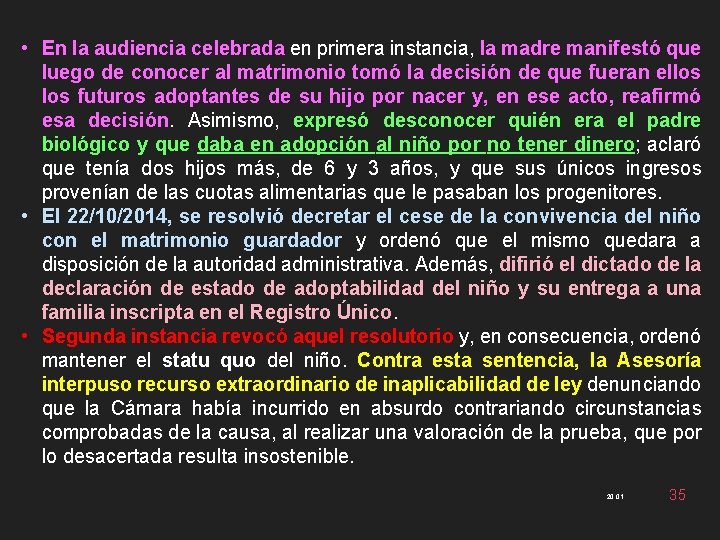 • En la audiencia celebrada en primera instancia, la madre manifestó que luego de conocer al matrimonio tomó la decisión de que fueran ellos los futuros adoptantes de su hijo por nacer y, en ese acto, reafirmó esa decisión. Asimismo, expresó desconocer quién era el padre biológico y que daba en adopción al niño por no tener dinero; aclaró que tenía dos hijos más, de 6 y 3 años, y que sus únicos ingresos provenían de las cuotas alimentarias que le pasaban los progenitores.
• El 22/10/2014, se resolvió decretar el cese de la convivencia del niño con el matrimonio guardador y ordenó que el mismo quedara a disposición de la autoridad administrativa. Además, difirió el dictado de la declaración de estado de adoptabilidad del niño y su entrega a una familia inscripta en el Registro Único.
• Segunda instancia revocó aquel resolutorio y, en consecuencia, ordenó mantener el statu quo del niño. Contra esta sentencia, la Asesoría interpuso recurso extraordinario de inaplicabilidad de ley denunciando que la Cámara había incurrido en absurdo contrariando circunstancias comprobadas de la causa, al realizar una valoración de la prueba, que por lo desacertada resulta insostenible.

2001 35